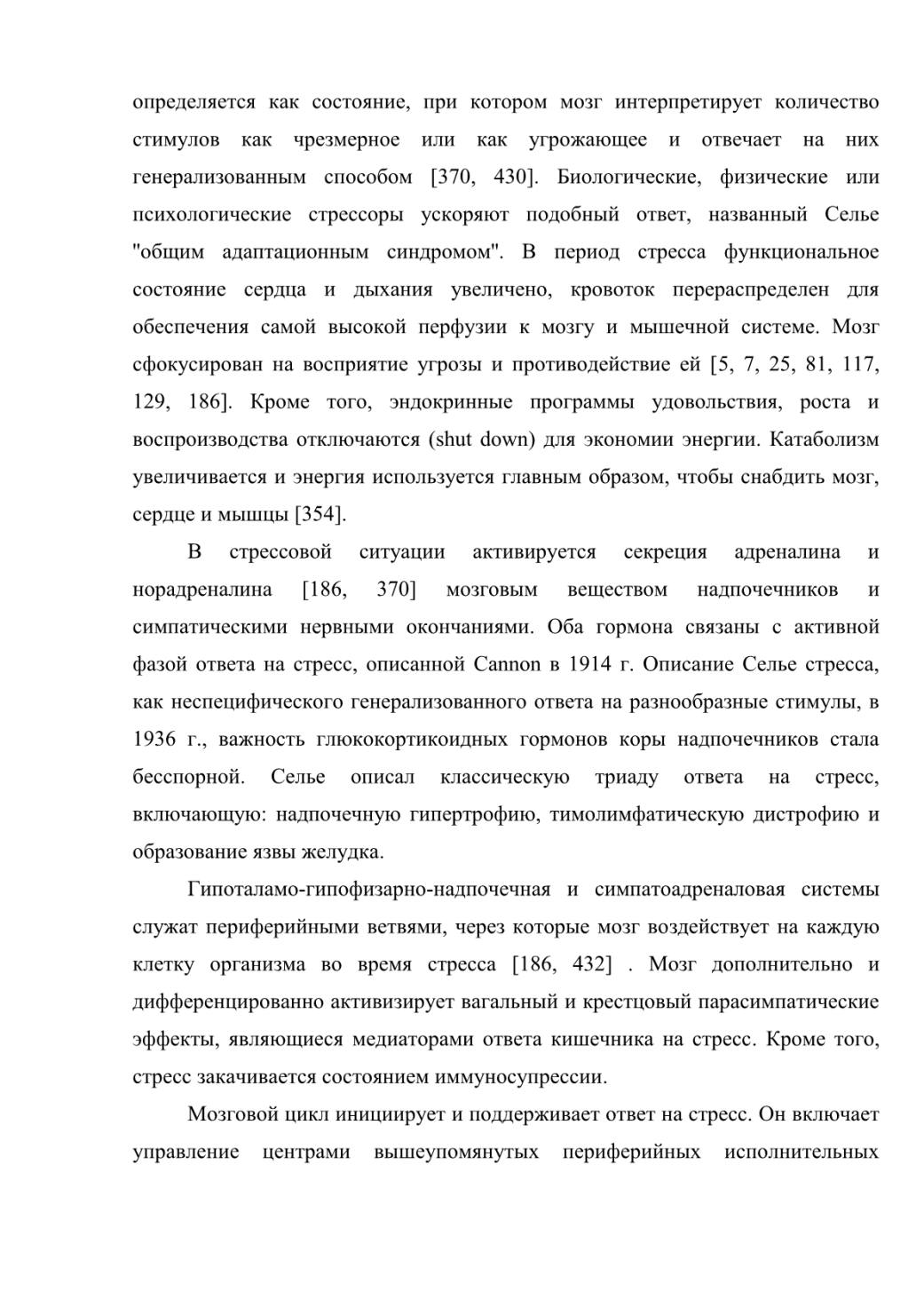 определяется как состояние, при котором мозг интерпретирует количество стимулов как чрезмерное или как угрожающее и отвечает на них генерализованным способом [370, 430]. Биологические, физические или психологические стрессоры ускоряют подобный ответ, названный Селье "общим адаптационным синдромом". В период стресса функциональное состояние сердца и дыхания увеличено, кровоток перераспределен для обеспечения самой высокой перфузии к мозгу и мышечной системе. Мозг сфокусирован на восприятие угрозы и противодействие ей [5, 7, 25, 81, 117, 129, 186]. Кроме того, эндокринные программы удовольствия, роста и воспроизводства отключаются (shut down) для экономии энергии. Катаболизм увеличивается и энергия используется главным образом, чтобы снабдить мозг, сердце и мышцы [354].

В стрессовой ситуации активируется секреция адреналина и норадреналина [186, 370] мозговым веществом надпочечников и симпатическими нервными окончаниями. Оба гормона связаны с активной фазой ответа на стресс, описанной Cannon в 1914 г. Описание Селье стресса, как неспецифического генерализованного ответа на разнообразные стимулы, в 1936 г., важность глюкокортикоидных гормонов коры надпочечников стала бесспорной. Селье описал классическую триаду ответа на стресс, включающую: надпочечную гипертрофию, тимолимфатическую дистрофию и образование язвы желудка.

Гипоталамо-гипофизарно-надпочечная и симпатоадреналовая системы служат периферийными ветвями, через которые мозг воздействует на каждую клетку организма во время стресса [186, 432] . Мозг дополнительно и дифференцированно активизирует вагальный и крестцовый парасимпатические эффекты, являющиеся медиаторами ответа кишечника на стресс. Кроме того, стресс закачивается состоянием иммуносупрессии.

Мозговой цикл инициирует и поддерживает ответ на стресс. Он включает управление центрами вышеупомянутых периферийных исполнительных